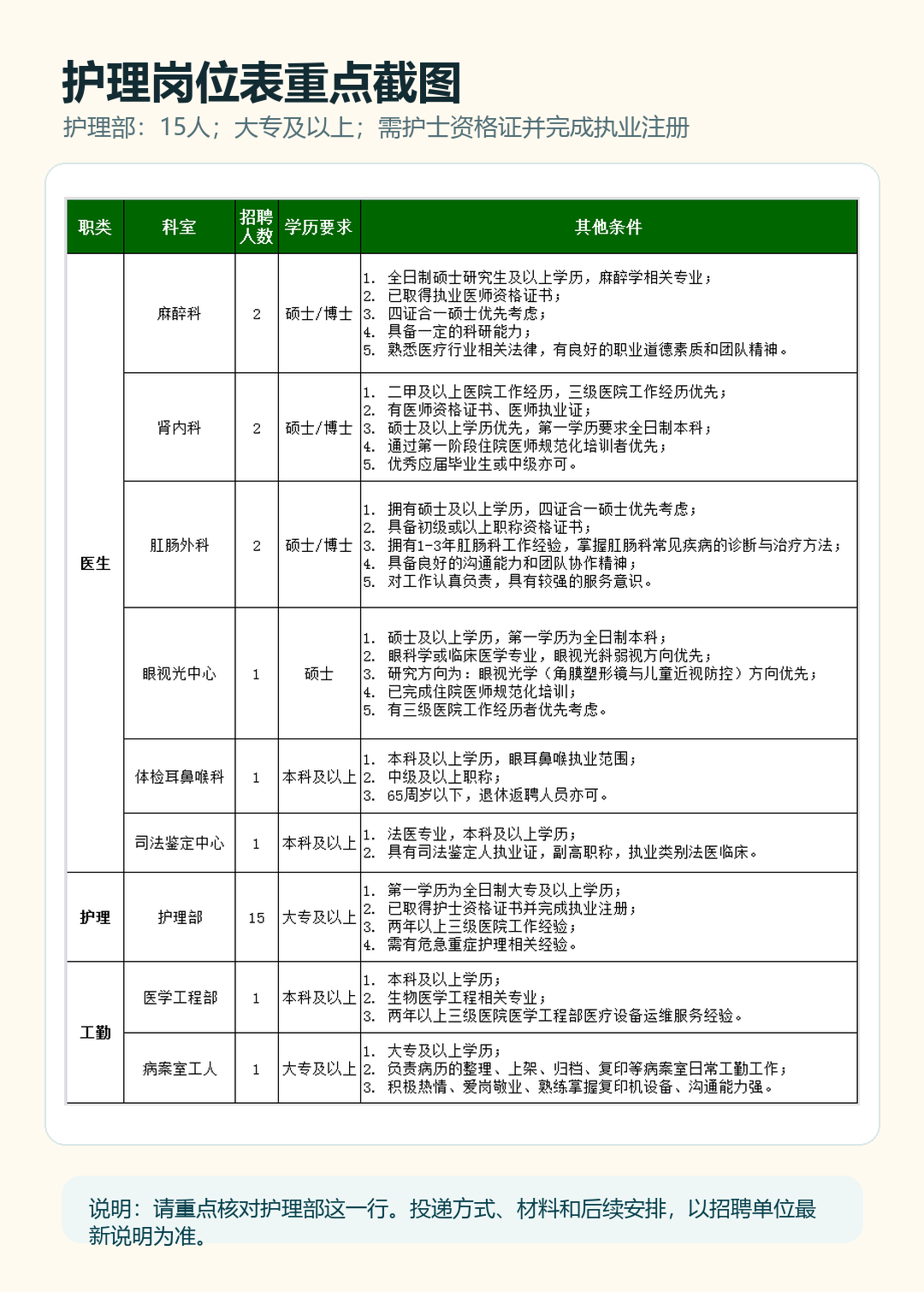 护理岗位表重点截图

护理部：15人；大专及以上；需护士资格证并完成执业注册

| 职类 | 科室 | 招聘人数 | 学历要求 | 其他条件 |
|---|---|---|---|---|
| 医生 | 麻醉科 | 2 | 硕士/博士 | 1.全日制硕士研究生及以上学历，麻醉学相关专业；2.已取得执业医师资格证书；3.四证合一硕士优先考虑；4.具备一定的科研能力；5.熟悉医疗行业相关法律，有良好的职业道德素质和团队精神。 |
|  | 肾内科 | 2 | 硕士/博士 | 1.二甲及以上医院工作经历，三级医院工作经历优先；2.有医师资格证书、医师执业证；3.硕士及以上学历优先，第一学历要求全日制本科；4.通过第一阶段住院医师规范化培训者优先；5.优秀应届毕业生或中级亦可。 |
|  | 肛肠外科 | 2 | 硕士/博士 | 1.拥有硕士及以上学历，四证合一硕士优先考虑；2.具备初级或以上职称资格证书；3.拥有1-3年肛肠科工作经验，掌握肛肠科常见疾病的诊断与治疗方法；4.具备良好的沟通能力和团队协作精神；5.对工作认真负责，具有较强的服务意识。 |
|  | 眼视光中心 | 1 | 硕士 | 1.硕士及以上学历，第一学历为全日制本科；2.眼科学或临床医学专业，眼视光斜弱视方向优先；3.研究方向为：眼视光学（角膜塑形镜与儿童近视防控）方向优先；4.已完成住院医师规范化培训；5.有三级医院工作经历者优先考虑。 |
|  | 体检耳鼻喉科 | 1 | 本科及以上 | 1.本科及以上学历，眼耳鼻喉执业范围；2.中级及以上职称；3.65周岁以下，退休返聘人员亦可。 |
|  | 司法鉴定中心 | 1 | 本科及以上 | 1.法医专业，本科及以上学历；2.具有司法鉴定人执业证，副高职称，执业类别法医临床。 |
| 护理 | 护理部 | 15 | 大专及以上 | 1.第一学历为全日制大专及以上学历；2.已取得护士资格证书并完成执业注册；3.两年以上三级医院工作经验；4.需有危急重症护理相关经验。 |
| 工勤 | 医学工程部 | 1 | 本科及以上 | 1.本科及以上学历；2.生物医学工程相关专业；3.两年以上三级医院医学工程部医疗设备运维服务经验。 |
|  | 病案室工人 | 1 | 大专及以上 | 1.大专及以上学历；2.负责病历的整理、上架、归档、复印等病案室日常工勤工作；3.积极热情、爱岗敬业、熟练掌握复印机设备、沟通能力强。 |

说明：请重点核对护理部这一行。投递方式、材料和后续安排，以招聘单位最新说明为准。